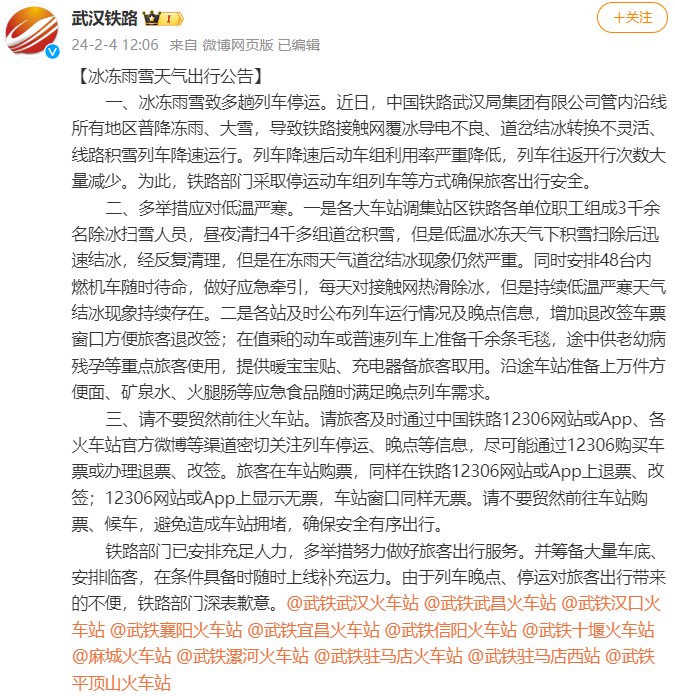 武汉铁路

+关注

24-2-4 12:06 来自 微博网页版 已编辑

【冰冻雨雪天气出行公告】

一、冰冻雨雪致多趟列车停运。近日，中国铁路武汉局集团有限公司管内沿线所有地区普降冻雨、大雪，导致铁路接触网覆冰导电不良、道岔结冰转换不灵活、线路积雪列车降速运行。列车降速后动车组利用率严重降低，列车往返开行次数大量减少。为此，铁路部门采取停运动车组列车等方式确保旅客出行安全。

二、多举措应对低温严寒。一是各大车站调集站区铁路各单位职工组成3千余名除冰扫雪人员，昼夜清扫4千多组道岔积雪，但是低温冰冻天气下积雪扫除后迅速结冰，经反复清理，但是在冻雨天气道岔结冰现象仍然严重。同时安排48台内燃机车随时待命，做好应急牵引，每天对接触网热滑除冰，但是持续低温严寒天气结冰现象持续存在。二是各站及时公布列车运行情况及晚点信息，增加退改签车票窗口方便旅客退改签；在值乘的动车或普速列车上准备千余条毛毯，途中供老幼病残孕等重点旅客使用，提供暖宝宝贴、充电器备旅客取用。沿途车站准备上万件方便面、矿泉水、火腿肠等应急食品随时满足晚点列车需求。

三、请不要贸然前往火车站。请旅客及时通过中国铁路12306网站或App、各火车站官方微博等渠道密切关注列车停运、晚点等信息，尽可能通过12306购买车票或办理退票、改签。旅客在车站购票，同样在铁路12306网站或App上退票、改签；12306网站或App上显示无票，车站窗口同样无票。请不要贸然前往车站购票、候车，避免造成车站拥堵，确保安全有序出行。

铁路部门已安排充足人力，多举措努力做好旅客出行服务。并筹备大量车底、安排临客，在条件具备时随时上线补充运力。由于列车晚点、停运对旅客出行带来的不便，铁路部门深表歉意。@武铁武汉火车站 @武铁武昌火车站 @武铁汉口火车站 @武铁襄阳火车站 @武铁宜昌火车站 @武铁信阳火车站 @武铁十堰火车站 @麻城火车站 @武铁漯河火车站 @武铁驻马店火车站 @武铁驻马店西站 @武铁平顶山火车站